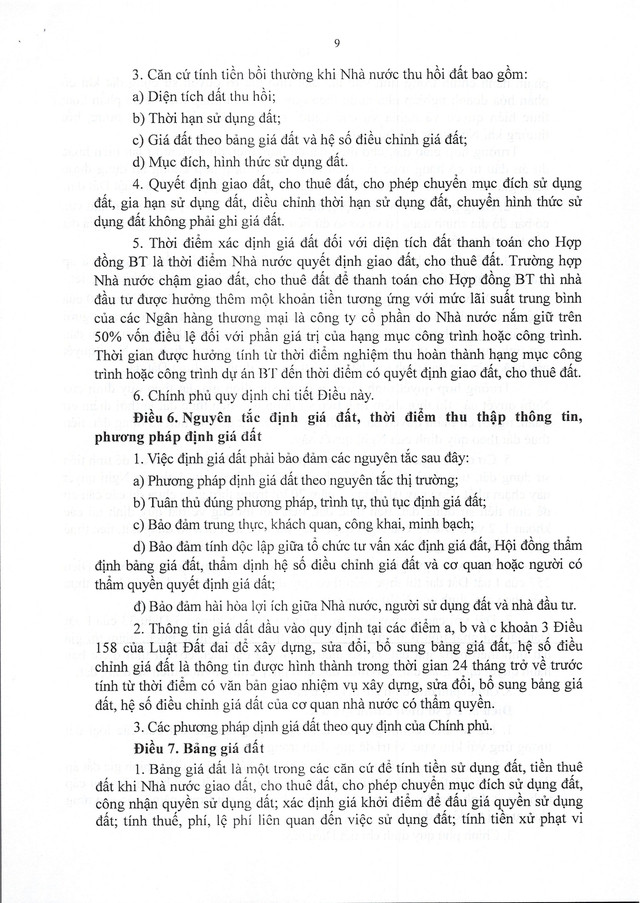 9

3. Căn cứ tính tiền bồi thường khi Nhà nước thu hồi đất bao gồm:

a) Diện tích đất thu hồi;

b) Thời hạn sử dụng đất;

c) Giá đất theo bảng giá đất và hệ số điều chỉnh giá đất;

d) Mục đích, hình thức sử dụng đất.

4. Quyết định giao đất, cho thuê đất, cho phép chuyển mục đích sử dụng đất, gia hạn sử dụng đất, điều chỉnh thời hạn sử dụng đất, chuyển hình thức sử dụng đất không phải ghi giá đất.

5. Thời điểm xác định giá đất đối với diện tích đất thanh toán cho Hợp đồng BT là thời điểm Nhà nước quyết định giao đất, cho thuê đất. Trường hợp Nhà nước chậm giao đất, cho thuê đất để thanh toán cho Hợp đồng BT thì nhà đầu tư được hưởng thêm một khoản tiền tương ứng với mức lãi suất trung bình của các Ngân hàng thương mại là công ty cổ phần do Nhà nước nắm giữ trên 50% vốn điều lệ đối với phần giá trị của hạng mục công trình hoặc công trình. Thời gian được hưởng tính từ thời điểm nghiệm thu hoàn thành hạng mục công trình hoặc công trình dự án BT đến thời điểm có quyết định giao đất, cho thuê đất.

6. Chính phủ quy định chi tiết Điều này.

Điều 6. Nguyên tắc định giá đất, thời điểm thu thập thông tin, phương pháp định giá đất

1. Việc định giá đất phải bảo đảm các nguyên tắc sau đây:

a) Phương pháp định giá đất theo nguyên tắc thị trường;

b) Tuân thủ đúng phương pháp, trình tự, thủ tục định giá đất;

c) Bảo đảm trung thực, khách quan, công khai, minh bạch;

d) Bảo đảm tính độc lập giữa tổ chức tư vấn xác định giá đất, Hội đồng thẩm định bảng giá đất, thẩm định hệ số điều chỉnh giá đất và cơ quan hoặc người có thẩm quyền quyết định giá đất;

đ) Bảo đảm hài hòa lợi ích giữa Nhà nước, người sử dụng đất và nhà đầu tư.

2. Thông tin giá đất đầu vào quy định tại các điểm a, b và c khoản 3 Điều 158 của Luật Đất đai để xây dựng, sửa đổi, bổ sung bảng giá đất, hệ số điều chỉnh giá đất là thông tin được hình thành trong thời gian 24 tháng trở về trước tính từ thời điểm có văn bản giao nhiệm vụ xây dựng, sửa đổi, bổ sung bảng giá đất, hệ số điều chỉnh giá đất của cơ quan nhà nước có thẩm quyền.

3. Các phương pháp định giá đất theo quy định của Chính phủ.

Điều 7. Bảng giá đất

1. Bảng giá đất là một trong các căn cứ để tính tiền sử dụng đất, tiền thuê đất khi Nhà nước giao đất, cho thuê đất, cho phép chuyển mục đích sử dụng đất, công nhận quyền sử dụng đất; xác định giá khởi điểm để đấu giá quyền sử dụng đất; tính thuế, phí, lệ phí liên quan đến việc sử dụng đất; tính tiền xử phạt vi